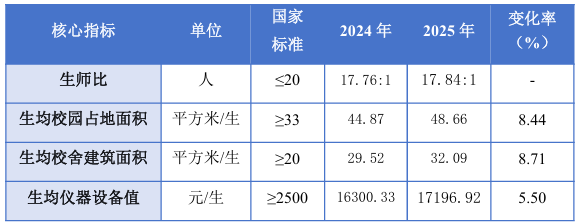 | 核心指标 | 单位 | 国家标准 | 2024 年 | 2025 年 | 变化率（%） |
|---|---|---|---|---|---|
| 生师比 | 人 | ≤20 | 17.76:1 | 17.84:1 | - |
| 生均校园占地面积 | 平方米/生 | ≥33 | 44.87 | 48.66 | 8.44 |
| 生均校舍建筑面积 | 平方米/生 | ≥20 | 29.52 | 32.09 | 8.71 |
| 生均仪器设备值 | 元/生 | ≥2500 | 16300.33 | 17196.92 | 5.50 |